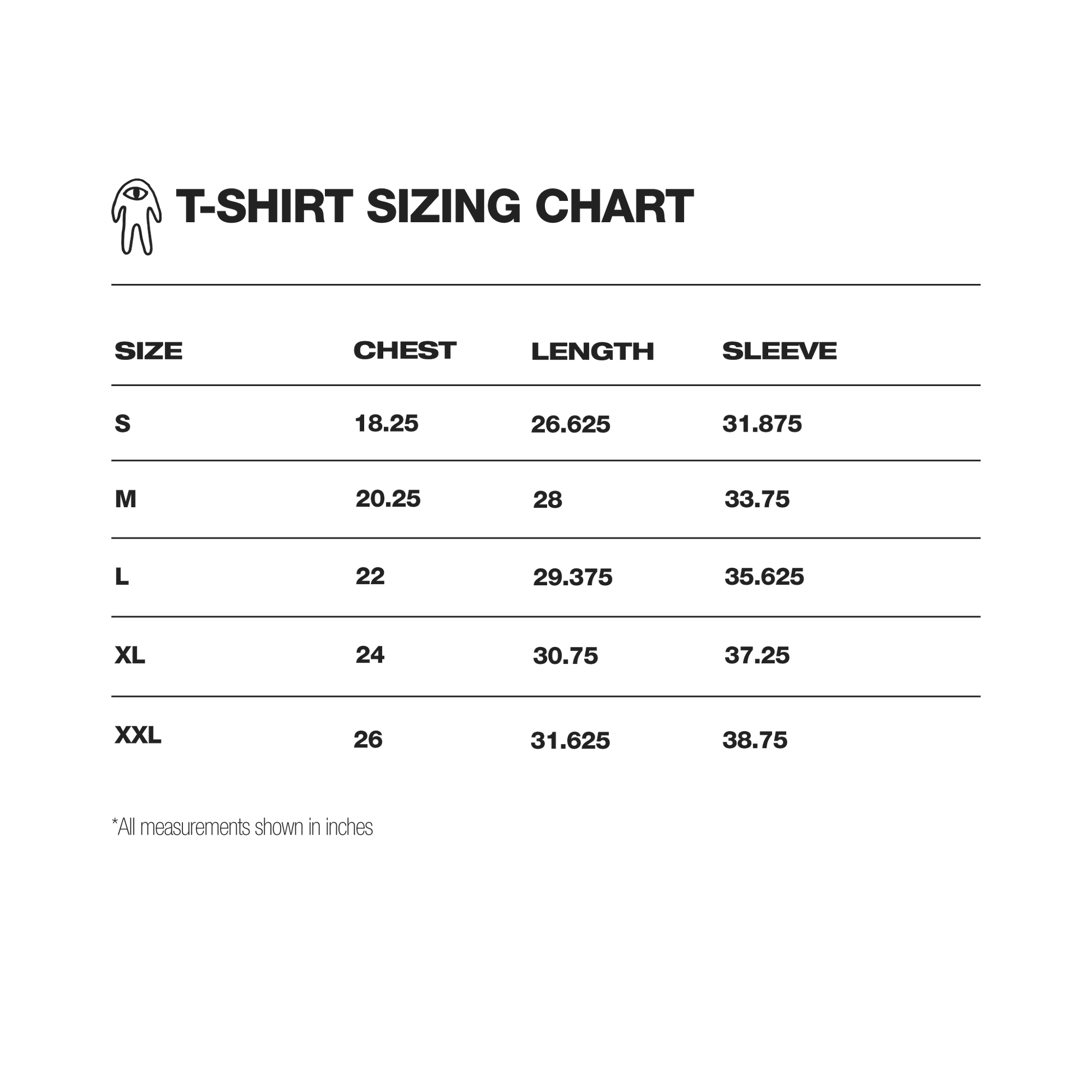 T-SHIRT SIZING CHART

| SIZE | CHEST | LENGTH | SLEEVE |
|---|---|---|---|
| S | 18.25 | 26.625 | 31.875 |
| M | 20.25 | 28 | 33.75 |
| L | 22 | 29.375 | 35.625 |
| XL | 24 | 30.75 | 37.25 |
| XXL | 26 | 31.625 | 38.75 |

*All measurements shown in inches